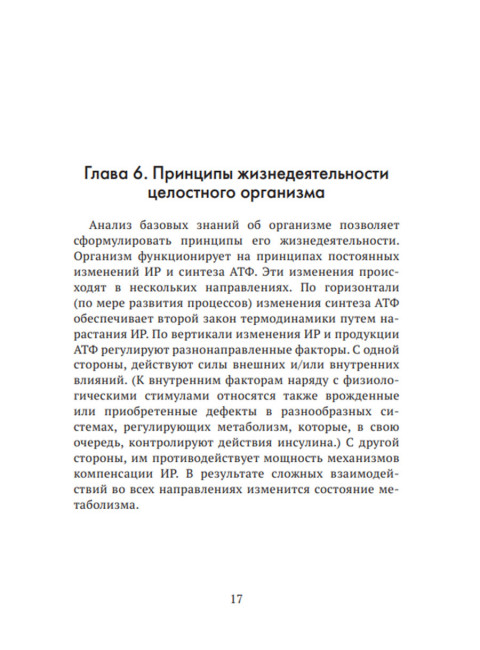 Глава 6. Принципы жизнедеятельности целостного организма

Анализ базовых знаний об организме позволяет сформулировать принципы его жизнедеятельности. Организм функционирует на принципах постоянных изменений ИР и синтеза АТФ. Эти изменения происходят в нескольких направлениях. По горизонтали (по мере развития процессов) изменения синтеза АТФ обеспечивает второй закон термодинамики путем нарастания ИР. По вертикали изменения ИР и продукции АТФ регулируют разнонаправленные факторы. С одной стороны, действуют силы внешних и/или внутренних влияний. (К внутренним факторам наряду с физиологическими стимулами относятся также врожденные или приобретенные дефекты в разнообразных системах, регулирующих метаболизм, которые, в свою очередь, контролируют действия инсулина.) С другой стороны, им противодействует мощность механизмов компенсации ИР. В результате сложных взаимодействий во всех направлениях изменится состояние метаболизма.

17